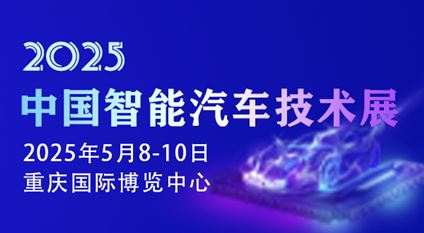 2025
中国智能汽车技术展
2025年5月8-10日
重庆国际博览中心